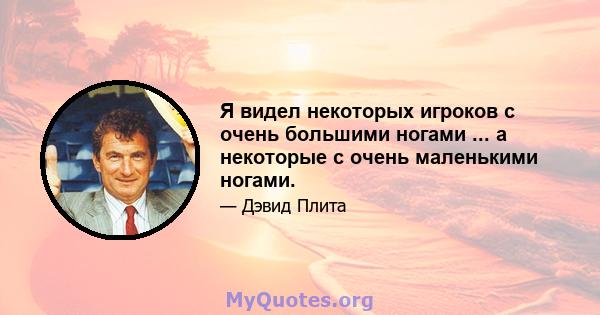 Я видел некоторых игроков с очень большими ногами ... а некоторые с очень маленькими ногами.

— Дэвид Плита

MyQuotes.org